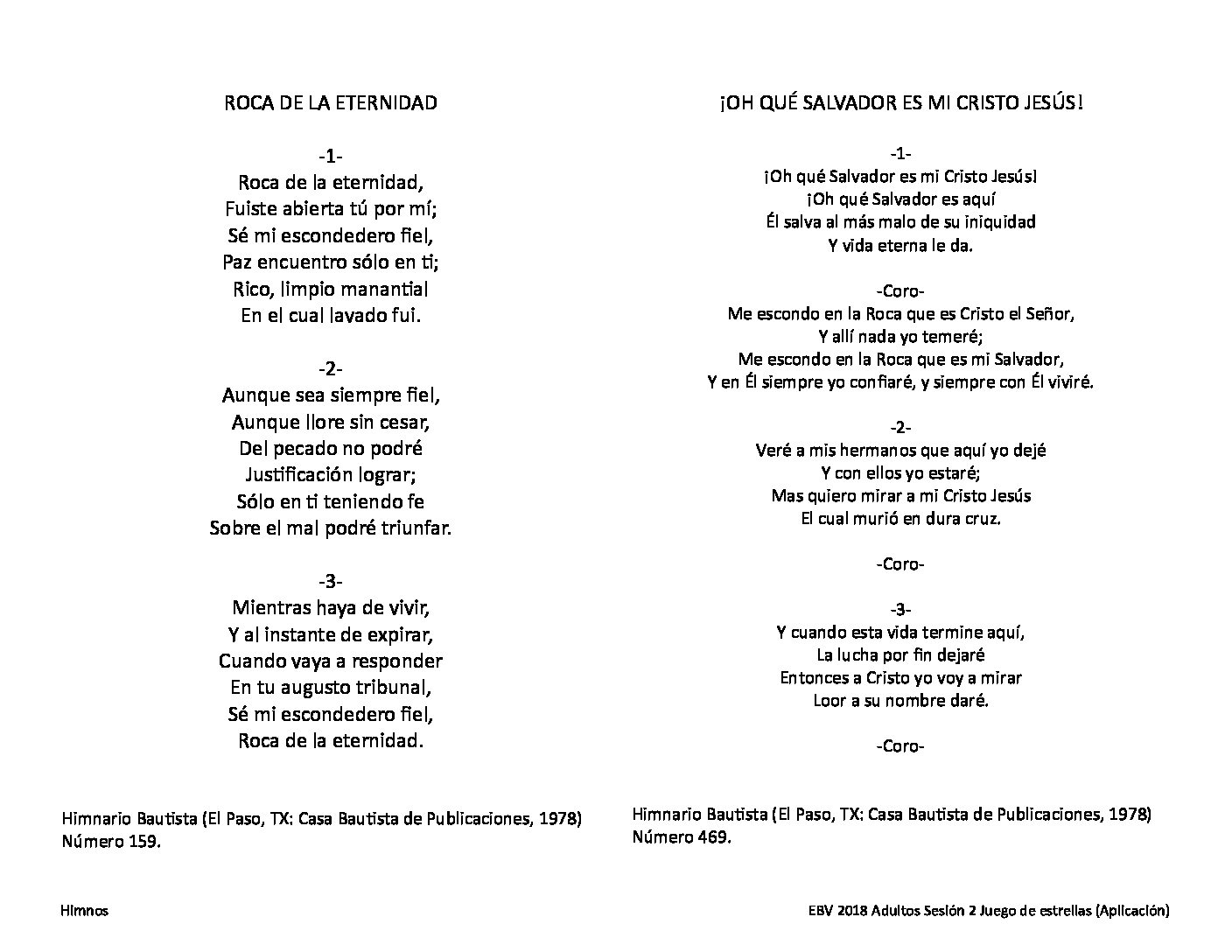 ROCA DE LA ETERNIDAD

-1-
Roca de la eternidad,
Fuiste abierta tú por mí;
Sé mi escondedero fiel,
Paz encuentro sólo en ti;
Rico, limpio manantial
En el cual lavado fui.

-2-
Aunque sea siempre fiel,
Aunque llore sin cesar,
Del pecado no podré
Justificación lograr;
Sólo en ti teniendo fe
Sobre el mal podré triunfar.

-3-
Mientras haya de vivir,
Y al instante de expirar,
Cuando vaya a responder
En tu augusto tribunal,
Sé mi escondedero fiel,
Roca de la eternidad.

Himnario Bautista (El Paso, TX: Casa Bautista de Publicaciones, 1978)
Número 159.

¡OH QUÉ SALVADOR ES MI CRISTO JESÚS!

-1-
¡Oh qué Salvador es mi Cristo Jesús!
¡Oh qué Salvador es aquí
Él salva al más malo de su iniquidad
Y vida eterna le da.

-Coro-
Me escondo en la Roca que es Cristo el Señor,
Y allí nada yo temeré;
Me escondo en la Roca que es mi Salvador,
Y en Él siempre yo confiaré, y siempre con Él viviré.

-2-
Veré a mis hermanos que aquí yo dejé
Y con ellos yo estaré;
Mas quiero mirar a mi Cristo Jesús
El cual murió en dura cruz.

-Coro-

-3-
Y cuando esta vida termine aquí,
La lucha por fin dejaré
Entonces a Cristo yo voy a mirar
Loor a su nombre daré.

-Coro-

Himnario Bautista (El Paso, TX: Casa Bautista de Publicaciones, 1978)
Número 469.

Himnos

EBV 2018 Adultos Sesión 2 Juego de estrellas (Aplicación)